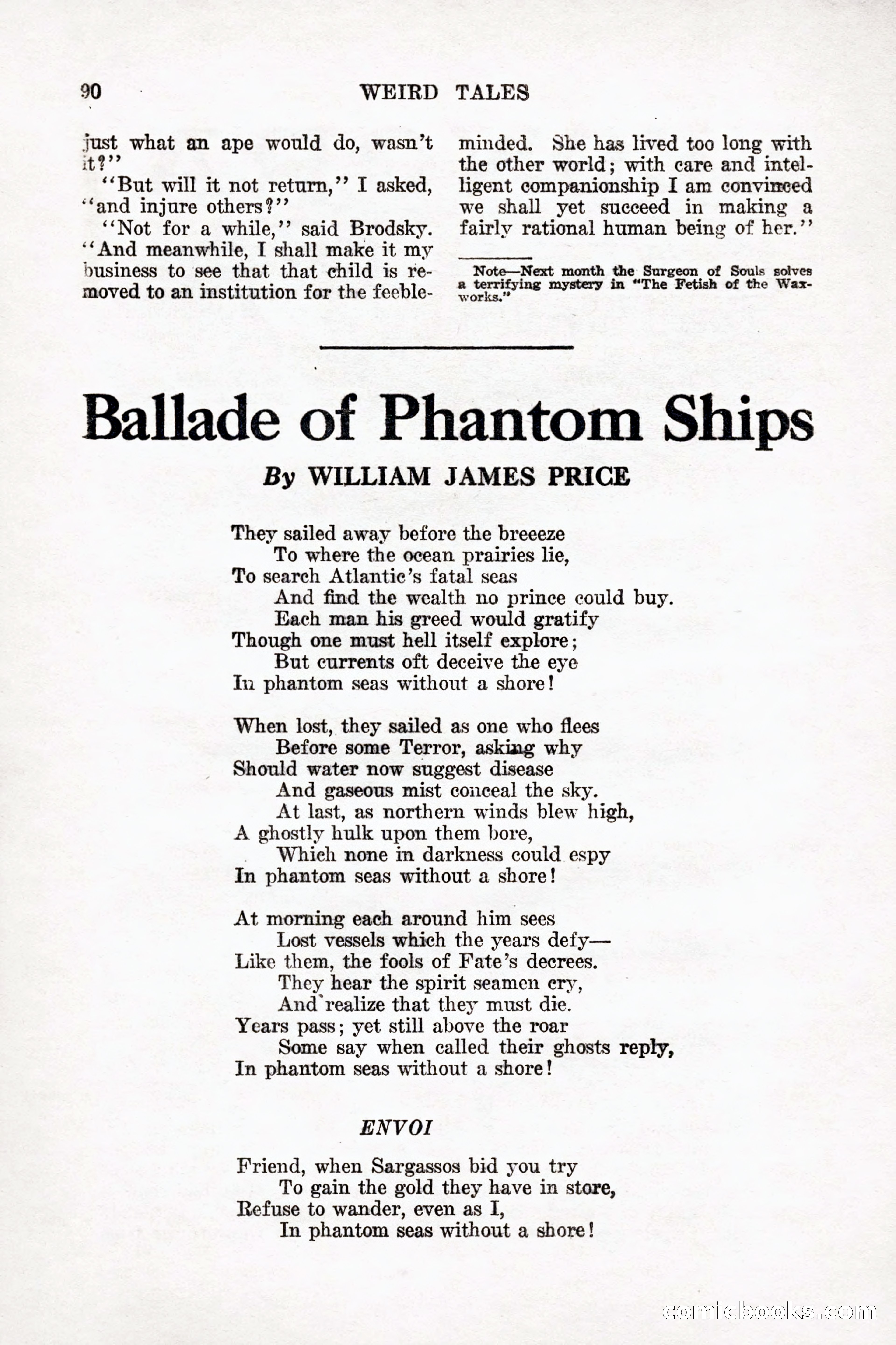 90 WEIRD TALES

just what an ape would do, wasn't it?"

"But will it not return," I asked, "and injure others?"

"Not for a while," said Brodsky. "And meanwhile, I shall make it my business to see that that child is removed to an institution for the feebleminded. She has lived too long with the other world; with care and intelligent companionship I am convinced we shall yet succeed in making a fairly rational human being of her."

Note—Next month the Surgeon of Souls solves a terrifying mystery in "The Fetish of the Waxworks."

Ballade of Phantom Ships

By WILLIAM JAMES PRICE

They sailed away before the breeeze
To where the ocean prairies lie,
To search Atlantic's fatal seas
And find the wealth no prince could buy.
Each man his greed would gratify
Though one must hell itself explore;
But currents oft deceive the eye
In phantom seas without a shore!

When lost, they sailed as one who flees
Before some Terror, asking why
Should water now suggest disease
And gaseous mist conceal the sky.
At last, as northern winds blew high,
A ghostly hulk upon them bore,
Which none in darkness could espy
In phantom seas without a shore!

At morning each around him sees
Lost vessels which the years defy—
Like them, the fools of Fate's decrees.
They hear the spirit seamen cry,
And realize that they must die.
Years pass; yet still above the roar
Some say when called their ghosts reply,
In phantom seas without a shore!

ENVOI

Friend, when Sargassos bid you try
To gain the gold they have in store,
Refuse to wander, even as I,
In phantom seas without a shore!

comicbooks.com